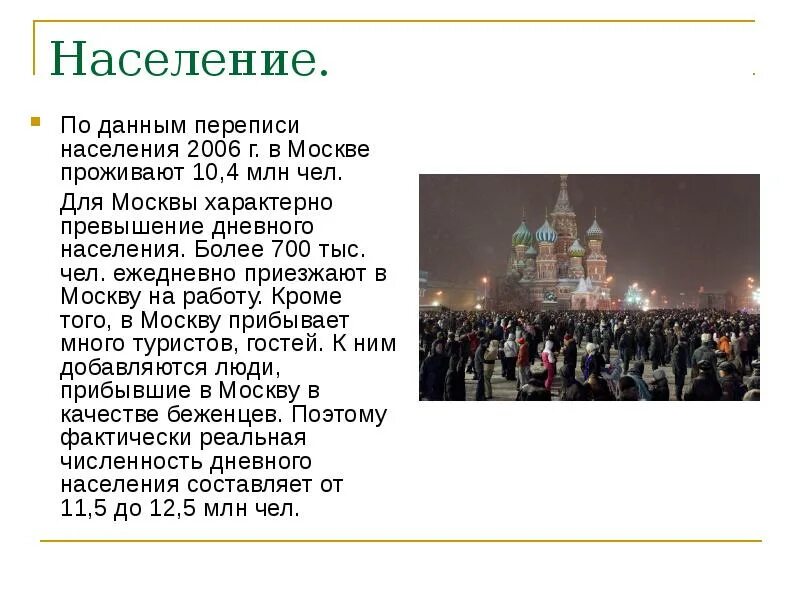 Население.

По данным переписи населения 2006 г. в Москве проживают 10,4 млн чел.

Для Москвы характерно превышение дневного населения. Более 700 тыс. чел. ежедневно приезжают в Москву на работу. Кроме того, в Москву прибывает много туристов, гостей. К ним добавляются люди, прибывшие в Москву в качестве беженцев. Поэтому фактически реальная численность дневного населения составляет от 11,5 до 12,5 млн чел.